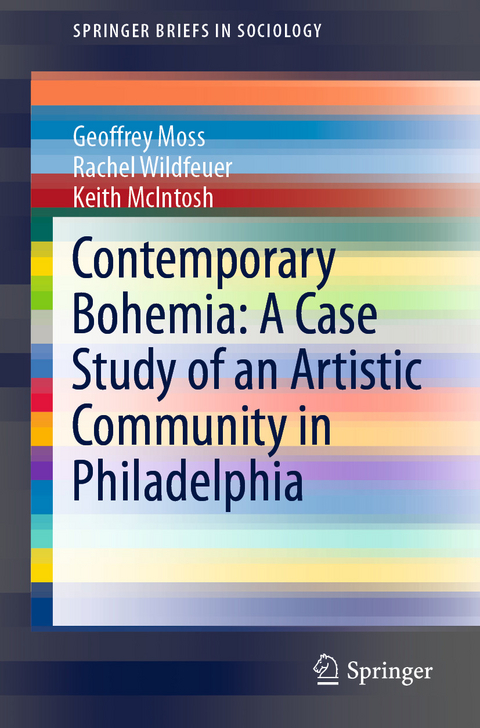 SPRINGER BRIEFS IN SOCIOLOGY

Geoffrey Moss
Rachel Wildfeuer
Keith McIntosh

Contemporary Bohemia: A Case Study of an Artistic Community in Philadelphia

Springer